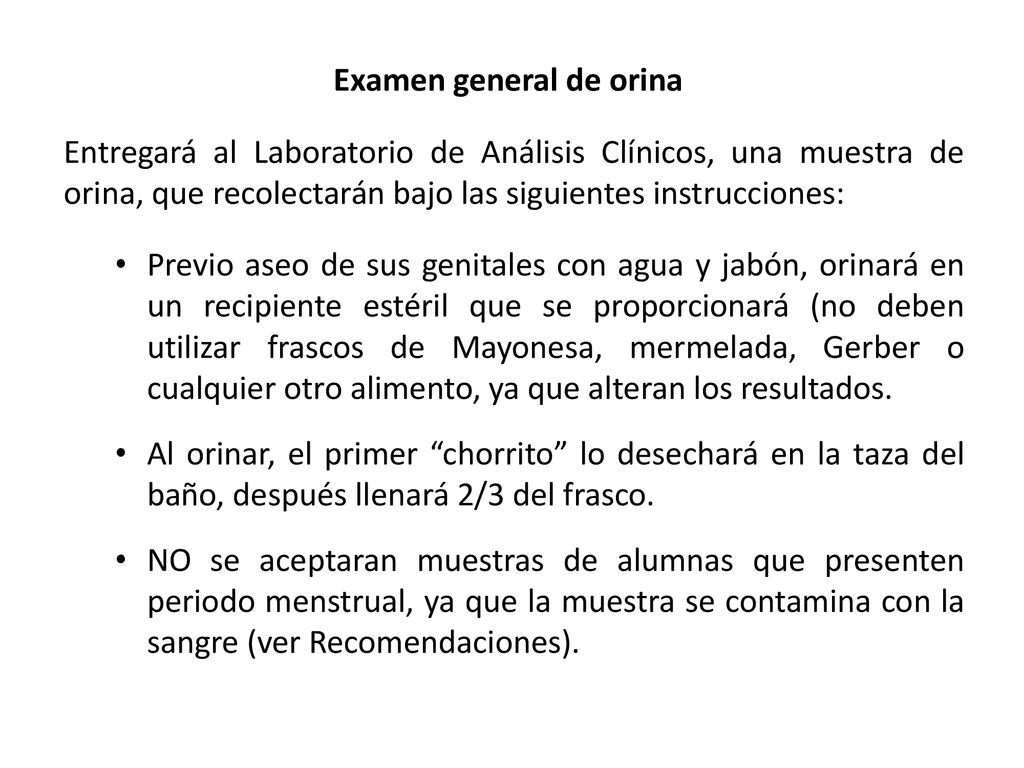 Examen general de orina

Entregará al Laboratorio de Análisis Clínicos, una muestra de orina, que recolectarán bajo las siguientes instrucciones:

• Previo aseo de sus genitales con agua y jabón, orinará en un recipiente estéril que se proporcionará (no deben utilizar frascos de Mayonesa, mermelada, Gerber o cualquier otro alimento, ya que alteran los resultados.

• Al orinar, el primer “chorrito” lo desechará en la taza del baño, después llenará 2/3 del frasco.

• NO se aceptaran muestras de alumnas que presenten periodo menstrual, ya que la muestra se contamina con la sangre (ver Recomendaciones).